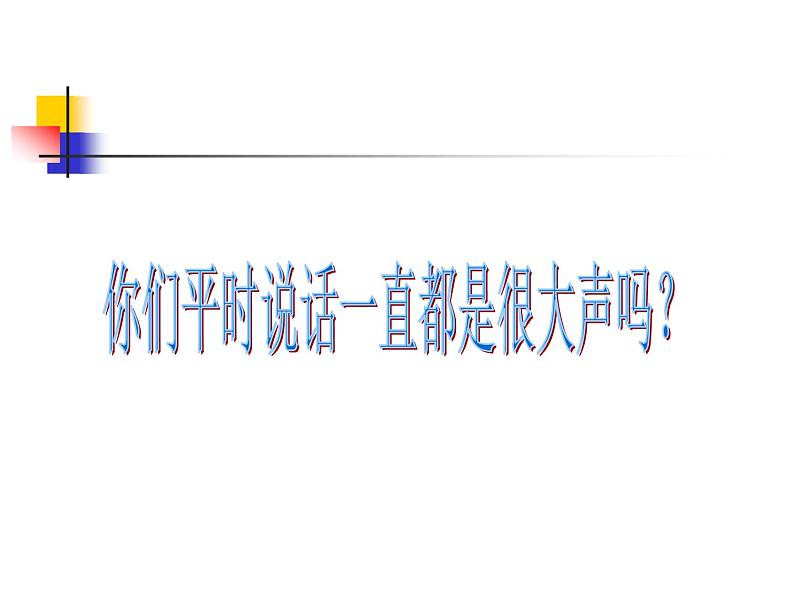 你们平时说话一直都是很大声吗？